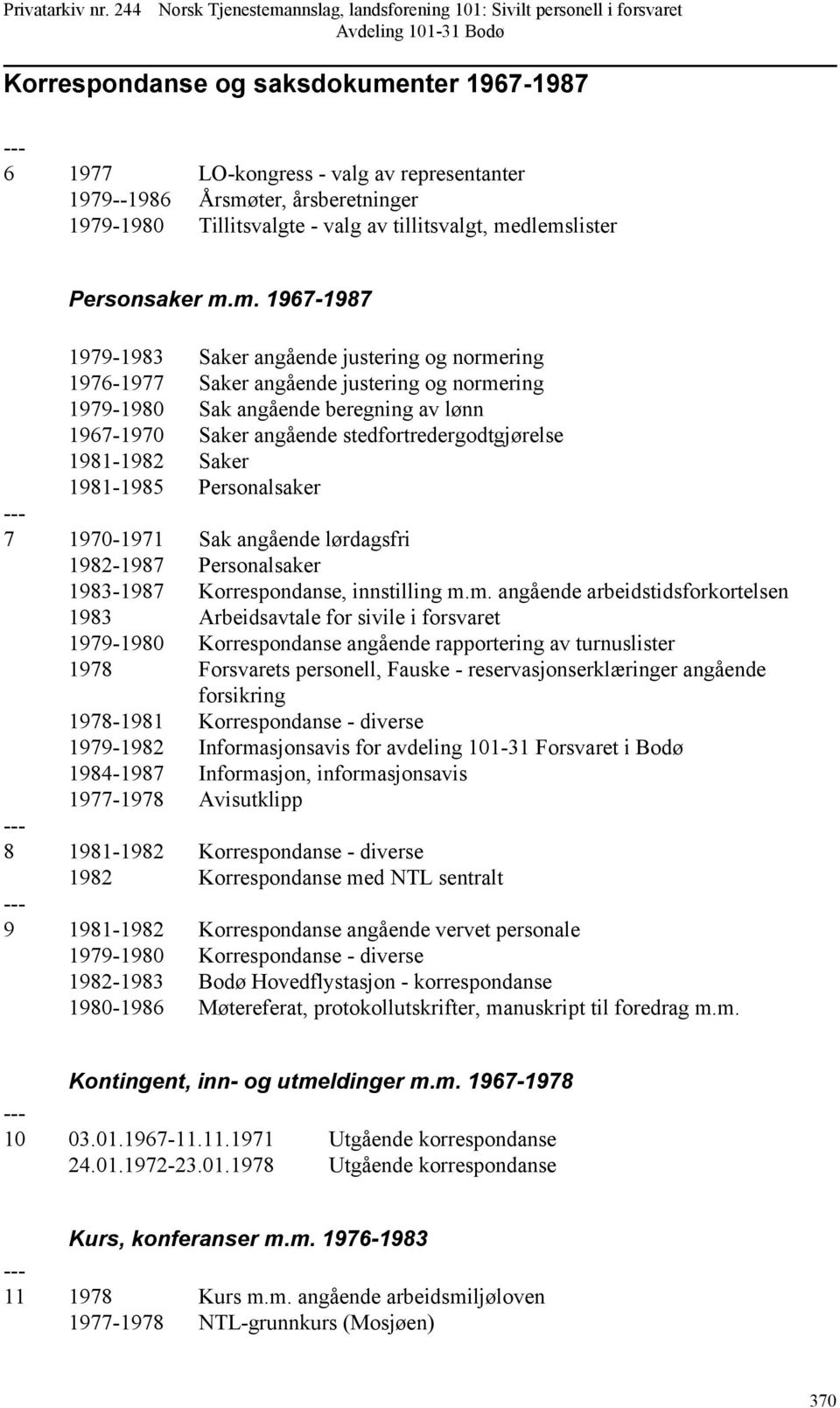 Privatarkiv nr. 244 Norsk Tjenestemannslag, landsforening 101: Sivilt personell i forsvaret
Avdeling 101-31 Bodø

Korrespondanse og saksdokumenter 1967-1987

---
6 1977 LO-kongress - valg av representanter
1979--1986 Årsmøter, årsberetninger
1979-1980 Tillitsvalgte - valg av tillitsvalgt, medlemslister

Personsaker m.m. 1967-1987

1979-1983 Saker angående justering og normering
1976-1977 Saker angående justering og normering
1979-1980 Sak angående beregning av lønn
1967-1970 Saker angående stedfortredergodtgjørelse
1981-1982 Saker
1981-1985 Personalsaker
---
7 1970-1971 Sak angående lørdagsfri
1982-1987 Personalsaker
1983-1987 Korrespondanse, innstilling m.m. angående arbeidstidsforkortelsen
1983 Arbeidsavtale for sivile i forsvaret
1979-1980 Korrespondanse angående rapportering av turnuslister
1978 Forsvarets personell, Fauske - reservasjonserklæringer angående forsikring
1978-1981 Korrespondanse - diverse
1979-1982 Informasjonsavis for avdeling 101-31 Forsvaret i Bodø
1984-1987 Informasjon, informasjonsavis
1977-1978 Avisutklipp
---
8 1981-1982 Korrespondanse - diverse
1982 Korrespondanse med NTL sentralt
---
9 1981-1982 Korrespondanse angående vervet personale
1979-1980 Korrespondanse - diverse
1982-1983 Bodø Hovedflystasjon - korrespondanse
1980-1986 Møtereferat, protokollutskrifter, manuskript til foredrag m.m.

Kontingent, inn- og utmeldinger m.m. 1967-1978
---
10 03.01.1967-11.11.1971 Utgående korrespondanse
24.01.1972-23.01.1978 Utgående korrespondanse

Kurs, konferanser m.m. 1976-1983
---
11 1978 Kurs m.m. angående arbeidsmiljøloven
1977-1978 NTL-grunnkurs (Mosjøen)

370